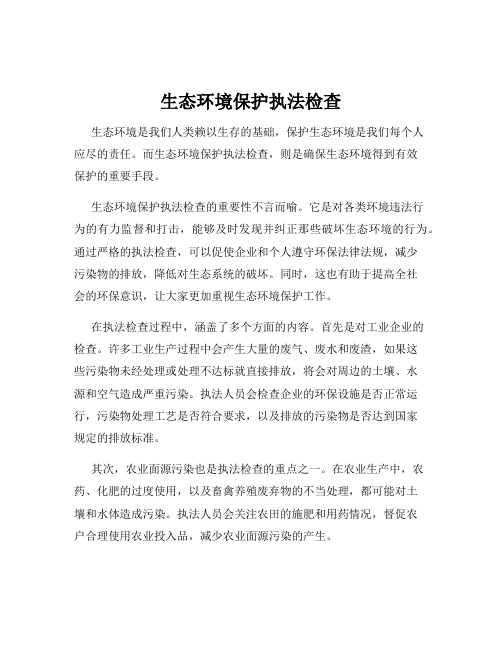 生态环境保护执法检查

生态环境是我们人类赖以生存的基础，保护生态环境是我们每个人应尽的责任。而生态环境保护执法检查，则是确保生态环境得到有效保护的重要手段。

生态环境保护执法检查的重要性不言而喻。它是对各类环境违法行为的有力监督和打击，能够及时发现并纠正那些破坏生态环境的行为。通过严格的执法检查，可以促使企业和个人遵守环保法律法规，减少污染物的排放，降低对生态系统的破坏。同时，这也有助于提高全社会的环保意识，让大家更加重视生态环境保护工作。

在执法检查过程中，涵盖了多个方面的内容。首先是对工业企业的检查。许多工业生产过程中会产生大量的废气、废水和废渣，如果这些污染物未经处理或处理不达标就直接排放，将会对周边的土壤、水源和空气造成严重污染。执法人员会检查企业的环保设施是否正常运行，污染物处理工艺是否符合要求，以及排放的污染物是否达到国家规定的排放标准。

其次，农业面源污染也是执法检查的重点之一。在农业生产中，农药、化肥的过度使用，以及畜禽养殖废弃物的不当处理，都可能对土壤和水体造成污染。执法人员会关注农田的施肥和用药情况，督促农户合理使用农业投入品，减少农业面源污染的产生。